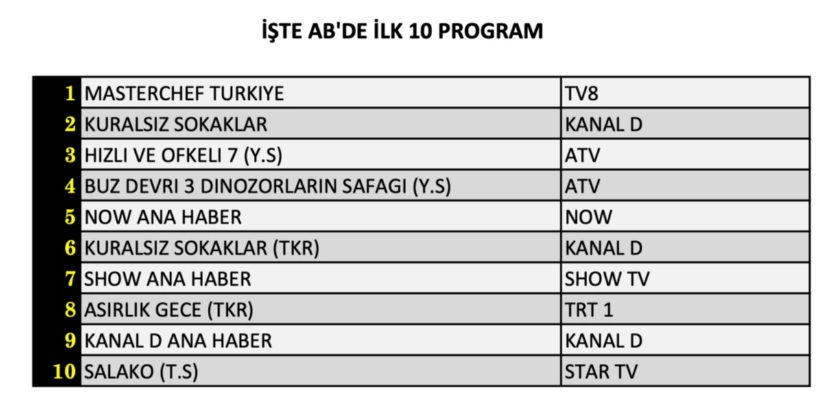 İŞTE AB'DE İLK 10 PROGRAM

| 1 | MASTERCHEF TURKIYE | TV8 |
|---|---|---|
| 2 | KURALSIZ SOKAKLAR | KANAL D |
| 3 | HIZLI VE OFKELI 7 (Y.S) | ATV |
| 4 | BUZ DEVRI 3 DINOZORLARIN SAFAGI (Y.S) | ATV |
| 5 | NOW ANA HABER | NOW |
| 6 | KURALSIZ SOKAKLAR (TKR) | KANAL D |
| 7 | SHOW ANA HABER | SHOW TV |
| 8 | ASIRLIK GECE (TKR) | TRT 1 |
| 9 | KANAL D ANA HABER | KANAL D |
| 10 | SALAKO (T.S) | STAR TV |